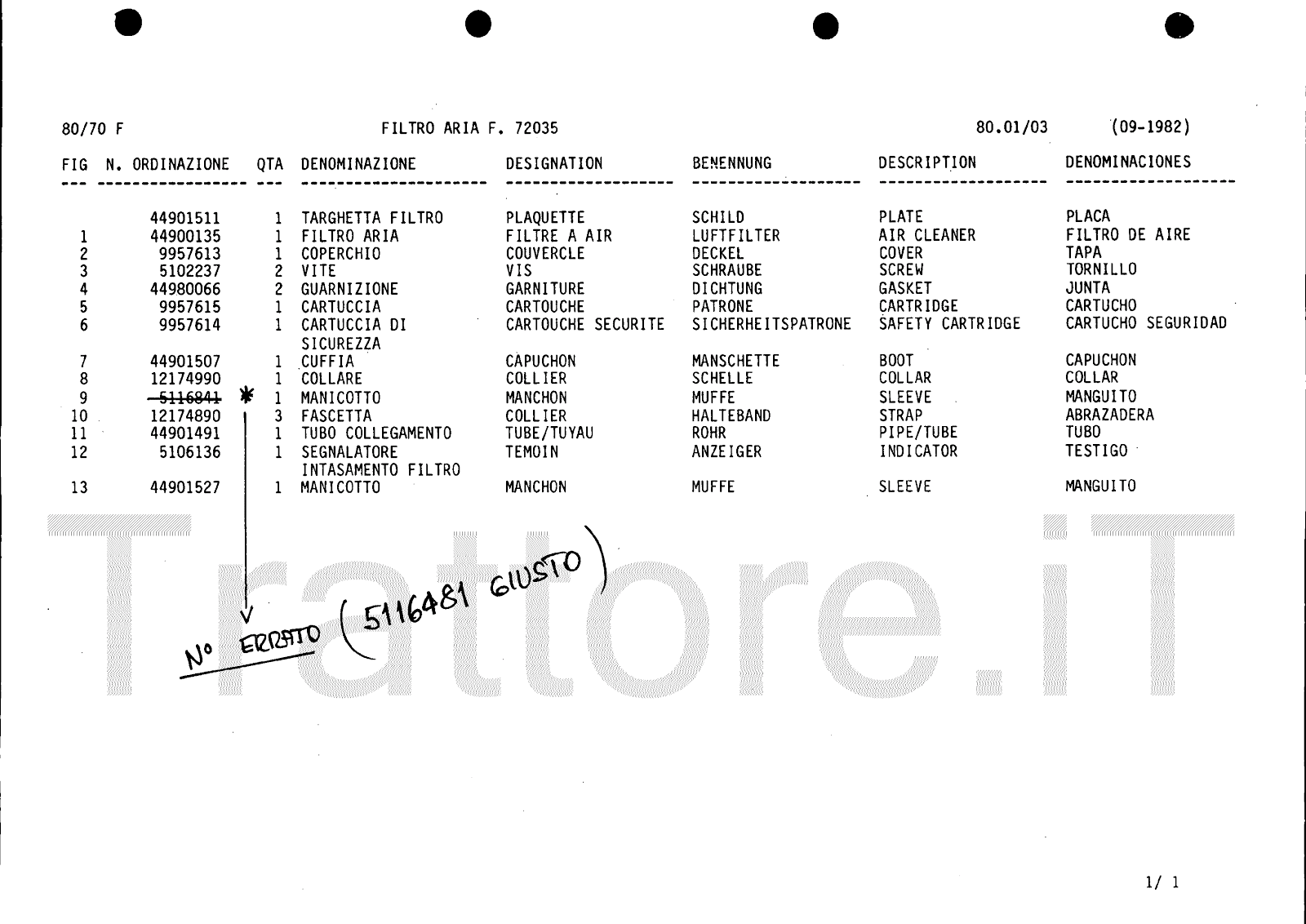 80/70 F FILTRO ARIA F. 72035 80.01/03 (09-1982)

| FIG | N. ORDINAZIONE | QTA | DENOMINAZIONE | DESIGNATION | BENENNUNG | DESCRIPTION | DENOMINACIONES |
|---|---|---|---|---|---|---|---|
| | 44901511 | 1 | TARGHETTA FILTRO | PLAQUETTE | SCHILD | PLATE | PLACA |
| 1 | 44900135 | 1 | FILTRO ARIA | FILTRE A AIR | LUFTFILTER | AIR CLEANER | FILTRO DE AIRE |
| 2 | 9957613 | 1 | COPERCHIO | COUVERCLE | DECKEL | COVER | TAPA |
| 3 | 5102237 | 2 | VITE | VIS | SCHRAUBE | SCREW | TORNILLO |
| 4 | 44980066 | 2 | GUARNIZIONE | GARNITURE | DICHTUNG | GASKET | JUNTA |
| 5 | 9957615 | 1 | CARTUCCIA | CARTOUCHE | PATRONE | CARTRIDGE | CARTUCHO |
| 6 | 9957614 | 1 | CARTUCCIA DI SICUREZZA | CARTOUCHE SECURITE | SICHERHEITSPATRONE | SAFETY CARTRIDGE | CARTUCHO SEGURIDAD |
| 7 | 44901507 | 1 | CUFFIA | CAPUCHON | MANSCHETTE | BOOT | CAPUCHON |
| 8 | 12174990 | 1 | COLLARE | COLLIER | SCHELLE | COLLAR | COLLAR |
| 9 | 5116841 * | 1 | MANICOTTO | MANCHON | MUFFE | SLEEVE | MANGUITO |
| 10 | 12174890 | 3 | FASCETTA | COLLIER | HALTEBAND | STRAP | ABRAZADERA |
| 11 | 44901491 | 1 | TUBO COLLEGAMENTO | TUBE/TUYAU | ROHR | PIPE/TUBE | TUBO |
| 12 | 5106136 | 1 | SEGNALATORE INTASAMENTO FILTRO | TEMOIN | ANZEIGER | INDICATOR | TESTIGO |
| 13 | 44901527 | 1 | MANICOTTO | MANCHON | MUFFE | SLEEVE | MANGUITO |

N° ERRATO (5116481 GIUSTO)

1/ 1

Trattore.iT